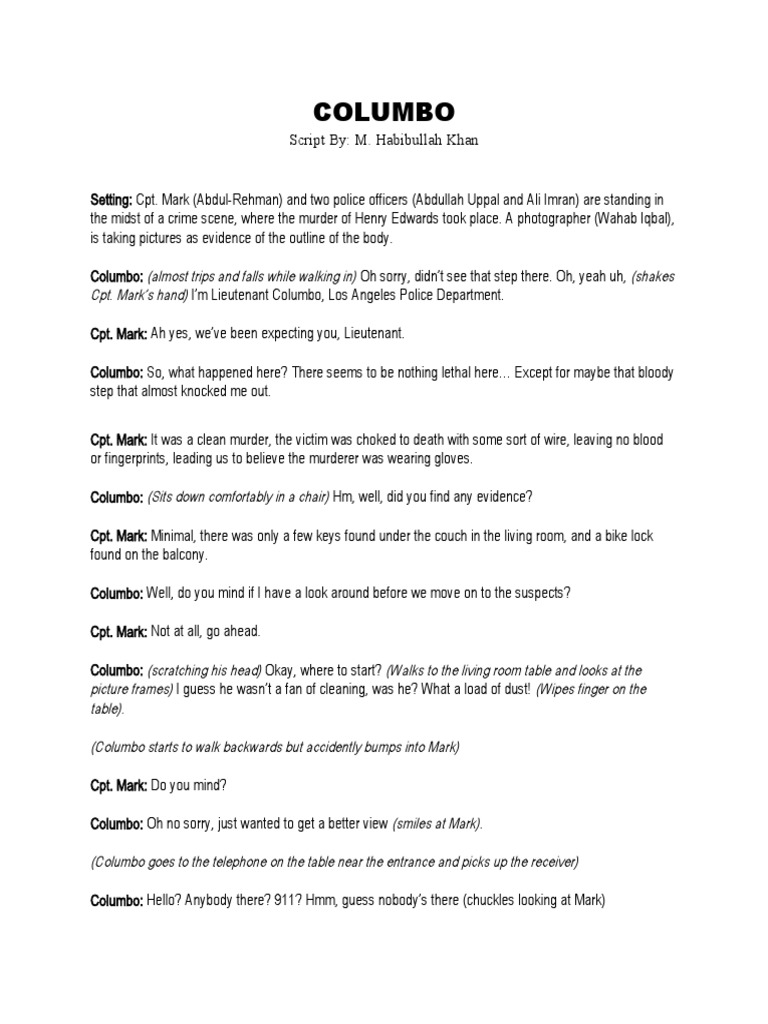 COLUMBO

Script By: M. Habibullah Khan

Setting: Cpt. Mark (Abdul-Rehman) and two police officers (Abdullah Uppal and Ali Imran) are standing in the midst of a crime scene, where the murder of Henry Edwards took place. A photographer (Wahab Iqbal), is taking pictures as evidence of the outline of the body.

Columbo: (almost trips and falls while walking in) Oh sorry, didn't see that step there. Oh, yeah uh, (shakes Cpt. Mark's hand) I'm Lieutenant Columbo, Los Angeles Police Department.

Cpt. Mark: Ah yes, we've been expecting you, Lieutenant.

Columbo: So, what happened here? There seems to be nothing lethal here… Except for maybe that bloody step that almost knocked me out.

Cpt. Mark: It was a clean murder, the victim was choked to death with some sort of wire, leaving no blood or fingerprints, leading us to believe the murderer was wearing gloves.

Columbo: (Sits down comfortably in a chair) Hm, well, did you find any evidence?

Cpt. Mark: Minimal, there was only a few keys found under the couch in the living room, and a bike lock found on the balcony.

Columbo: Well, do you mind if I have a look around before we move on to the suspects?

Cpt. Mark: Not at all, go ahead.

Columbo: (scratching his head) Okay, where to start? (Walks to the living room table and looks at the picture frames) I guess he wasn't a fan of cleaning, was he? What a load of dust! (Wipes finger on the table).

(Columbo starts to walk backwards but accidently bumps into Mark)

Cpt. Mark: Do you mind?

Columbo: Oh no sorry, just wanted to get a better view (smiles at Mark).

(Columbo goes to the telephone on the table near the entrance and picks up the receiver)

Columbo: Hello? Anybody there? 911? Hmm, guess nobody's there (chuckles looking at Mark)